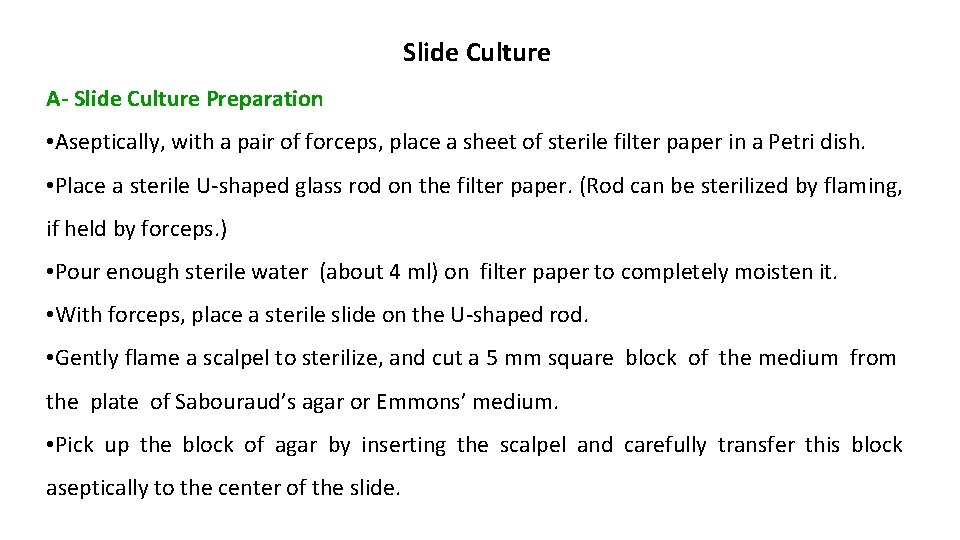 Slide Culture

A- Slide Culture Preparation

• Aseptically, with a pair of forceps, place a sheet of sterile filter paper in a Petri dish.

• Place a sterile U-shaped glass rod on the filter paper. (Rod can be sterilized by flaming, if held by forceps.)

• Pour enough sterile water (about 4 ml) on filter paper to completely moisten it.

• With forceps, place a sterile slide on the U-shaped rod.

• Gently flame a scalpel to sterilize, and cut a 5 mm square block of the medium from the plate of Sabouraud's agar or Emmons' medium.

• Pick up the block of agar by inserting the scalpel and carefully transfer this block aseptically to the center of the slide.